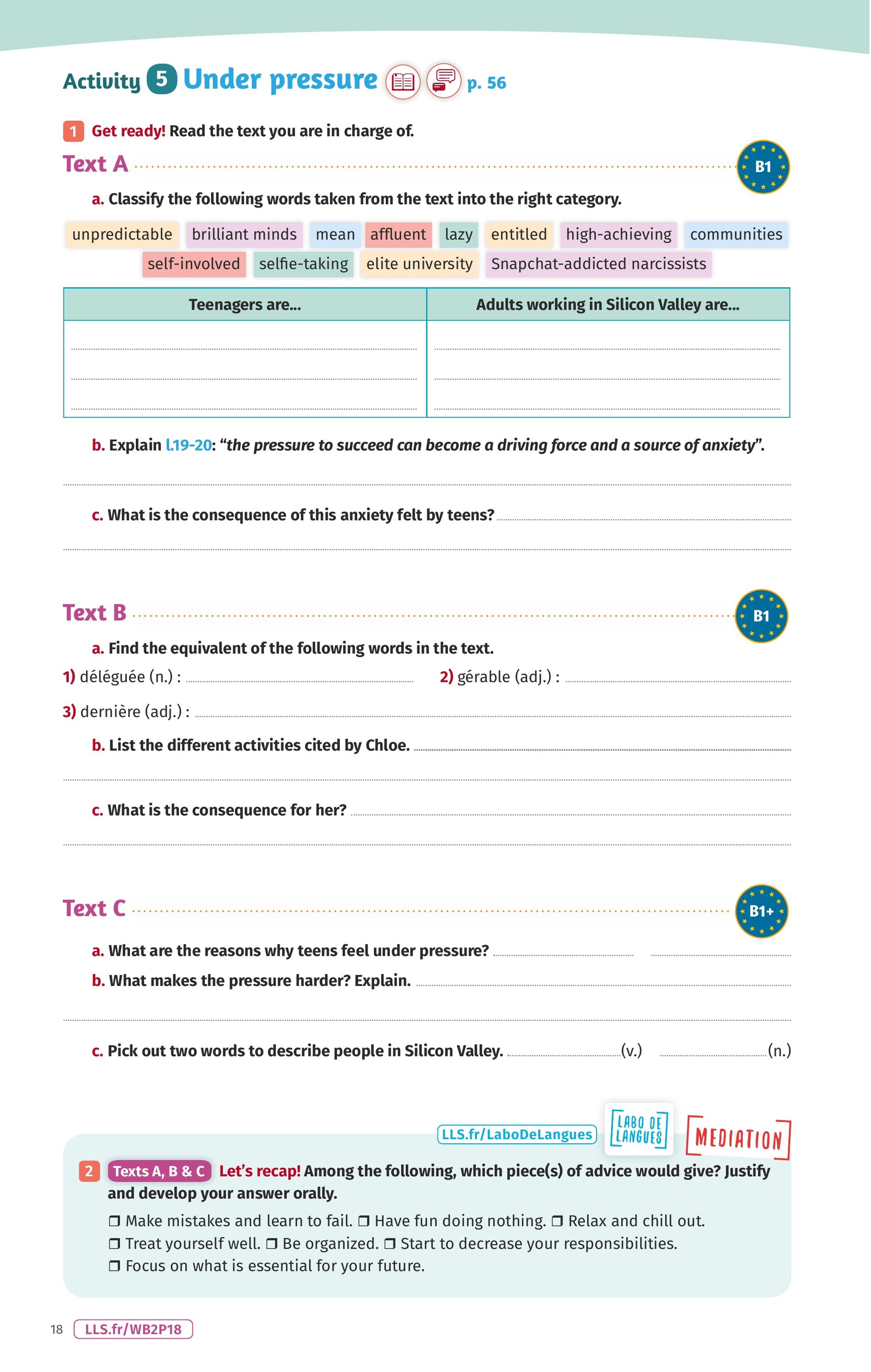 Activity 5 Under pressure p. 56

1 Get ready! Read the text you are in charge of.

Text A B1

a. Classify the following words taken from the text into the right category.

unpredictable brilliant minds mean affluent lazy entitled high-achieving communities self-involved selfie-taking elite university Snapchat-addicted narcissists

| Teenagers are... | Adults working in Silicon Valley are... |
|---|---|
| | |

b. Explain l.19-20: "the pressure to succeed can become a driving force and a source of anxiety".

c. What is the consequence of this anxiety felt by teens?

Text B B1

a. Find the equivalent of the following words in the text.

1) déléguée (n.) : 2) gérable (adj.) :

3) dernière (adj.) :

b. List the different activities cited by Chloe.

c. What is the consequence for her?

Text C B1+

a. What are the reasons why teens feel under pressure?

b. What makes the pressure harder? Explain.

c. Pick out two words to describe people in Silicon Valley. (v.) (n.)

LLS.fr/LaboDeLangues LABO DE LANGUES MEDIATION

2 Texts A, B & C Let's recap! Among the following, which piece(s) of advice would give? Justify and develop your answer orally.

❒ Make mistakes and learn to fail. ❒ Have fun doing nothing. ❒ Relax and chill out.
❒ Treat yourself well. ❒ Be organized. ❒ Start to decrease your responsibilities.
❒ Focus on what is essential for your future.

18 LLS.fr/WB2P18